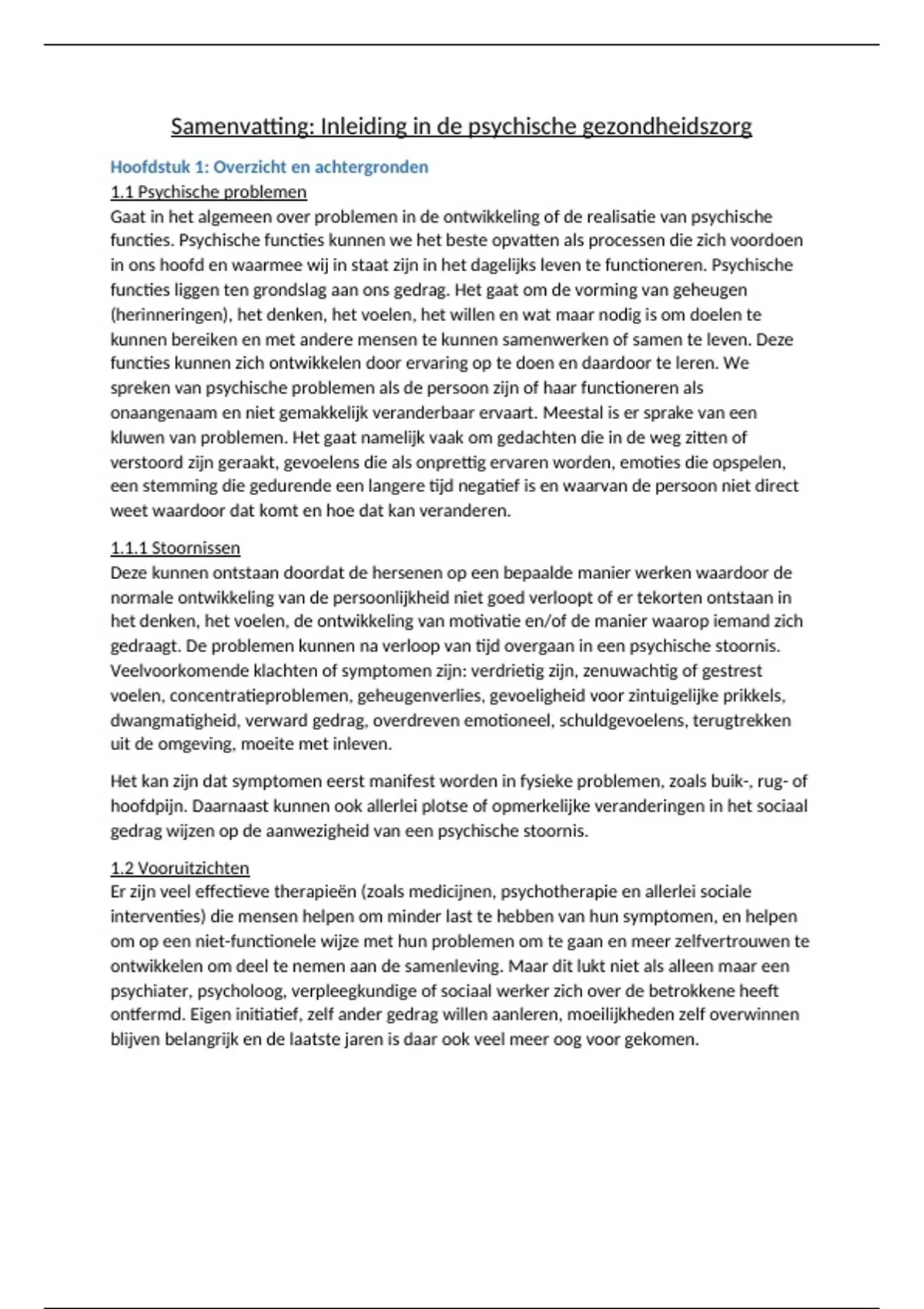 Samenvatting: Inleiding in de psychische gezondheidszorg

Hoofdstuk 1: Overzicht en achtergronden

1.1 Psychische problemen
Gaat in het algemeen over problemen in de ontwikkeling of de realisatie van psychische functies. Psychische functies kunnen we het beste opvatten als processen die zich voordoen in ons hoofd en waarmee wij in staat zijn in het dagelijks leven te functioneren. Psychische functies liggen ten grondslag aan ons gedrag. Het gaat om de vorming van geheugen (herinneringen), het denken, het voelen, het willen en wat maar nodig is om doelen te kunnen bereiken en met andere mensen te kunnen samenwerken of samen te leven. Deze functies kunnen zich ontwikkelen door ervaring op te doen en daardoor te leren. We spreken van psychische problemen als de persoon zijn of haar functioneren als onaangenaam en niet gemakkelijk veranderbaar ervaart. Meestal is er sprake van een kluwen van problemen. Het gaat namelijk vaak om gedachten die in de weg zitten of verstoord zijn geraakt, gevoelens die als onprettig ervaren worden, emoties die opspelen, een stemming die gedurende een langere tijd negatief is en waarvan de persoon niet direct weet waardoor dat komt en hoe dat kan veranderen.

1.1.1 Stoornissen
Deze kunnen ontstaan doordat de hersenen op een bepaalde manier werken waardoor de normale ontwikkeling van de persoonlijkheid niet goed verloopt of er tekorten ontstaan in het denken, het voelen, de ontwikkeling van motivatie en/of de manier waarop iemand zich gedraagt. De problemen kunnen na verloop van tijd overgaan in een psychische stoornis. Veelvoorkomende klachten of symptomen zijn: verdrietig zijn, zenuwachtig of gestrest voelen, concentratieproblemen, geheugenverlies, gevoeligheid voor zintuigelijke prikkels, dwangmatigheid, verward gedrag, overdreven emotioneel, schuldgevoelens, terugtrekken uit de omgeving, moeite met inleven.

Het kan zijn dat symptomen eerst manifest worden in fysieke problemen, zoals buik-, rug- of hoofdpijn. Daarnaast kunnen ook allerlei plotse of opmerkelijke veranderingen in het sociaal gedrag wijzen op de aanwezigheid van een psychische stoornis.

1.2 Vooruitzichten
Er zijn veel effectieve therapieën (zoals medicijnen, psychotherapie en allerlei sociale interventies) die mensen helpen om minder last te hebben van hun symptomen, en helpen om op een niet-functionele wijze met hun problemen om te gaan en meer zelfvertrouwen te ontwikkelen om deel te nemen aan de samenleving. Maar dit lukt niet als alleen maar een psychiater, psycholoog, verpleegkundige of sociaal werker zich over de betrokkene heeft ontfermd. Eigen initiatief, zelf ander gedrag willen aanleren, moeilijkheden zelf overwinnen blijven belangrijk en de laatste jaren is daar ook veel meer oog voor gekomen.